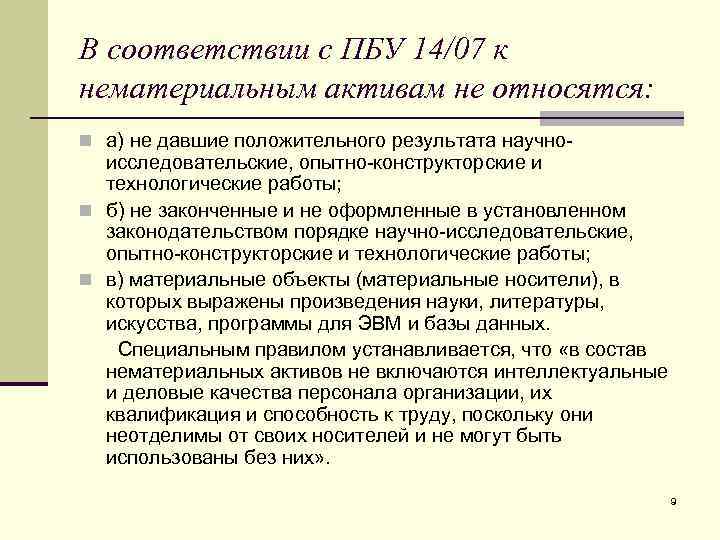 В соответствии с ПБУ 14/07 к нематериальным активам не относятся:

а) не давшие положительного результата научно-исследовательские, опытно-конструкторские и технологические работы;

б) не законченные и не оформленные в установленном законодательством порядке научно-исследовательские, опытно-конструкторские и технологические работы;

в) материальные объекты (материальные носители), в которых выражены произведения науки, литературы, искусства, программы для ЭВМ и базы данных.

Специальным правилом устанавливается, что «в состав нематериальных активов не включаются интеллектуальные и деловые качества персонала организации, их квалификация и способность к труду, поскольку они неотделимы от своих носителей и не могут быть использованы без них».

9